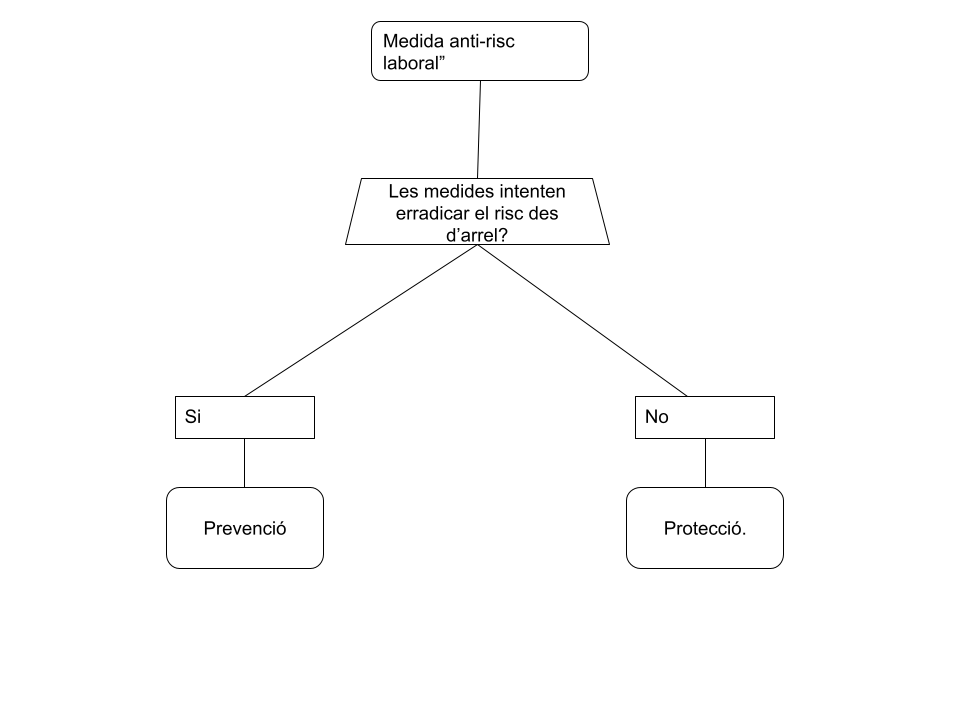 Medida anti-risc laboral”

Les medides intenten erradicar el risc des d’arrel?

Si

No

Prevenció

Protecció.